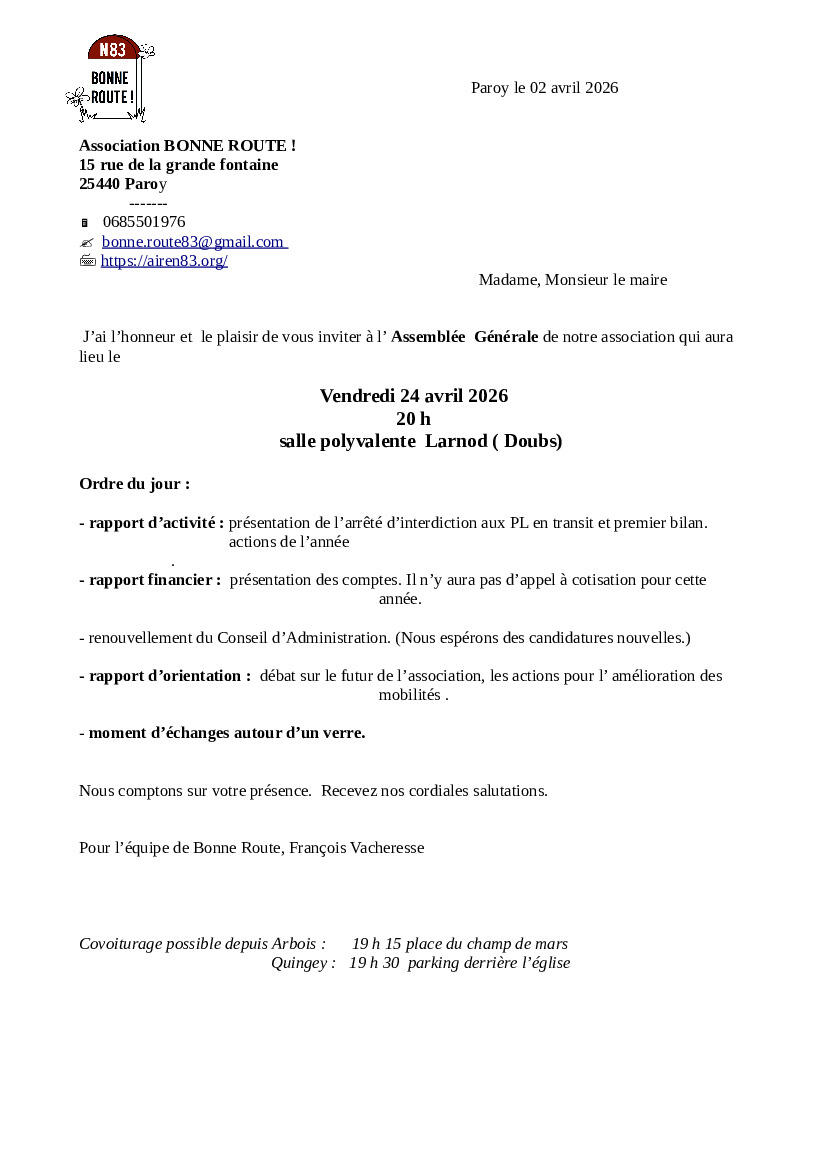 N83
BONNE ROUTE !

Paroy le 02 avril 2026

Association BONNE ROUTE !
15 rue de la grande fontaine
25440 Paroy
-------
0685501976
bonne.route83@gmail.com
https://airen83.org/

Madame, Monsieur le maire

J'ai l'honneur et le plaisir de vous inviter à l' Assemblée Générale de notre association qui aura lieu le

Vendredi 24 avril 2026
20 h
salle polyvalente Larnod ( Doubs)

Ordre du jour :

- rapport d'activité : présentation de l'arrêté d'interdiction aux PL en transit et premier bilan. actions de l'année
.
- rapport financier : présentation des comptes. Il n'y aura pas d'appel à cotisation pour cette année.

- renouvellement du Conseil d'Administration. (Nous espérons des candidatures nouvelles.)

- rapport d'orientation : débat sur le futur de l'association, les actions pour l' amélioration des mobilités .

- moment d'échanges autour d'un verre.

Nous comptons sur votre présence. Recevez nos cordiales salutations.

Pour l'équipe de Bonne Route, François Vacheresse

Covoiturage possible depuis Arbois : 19 h 15 place du champ de mars
Quingey : 19 h 30 parking derrière l'église